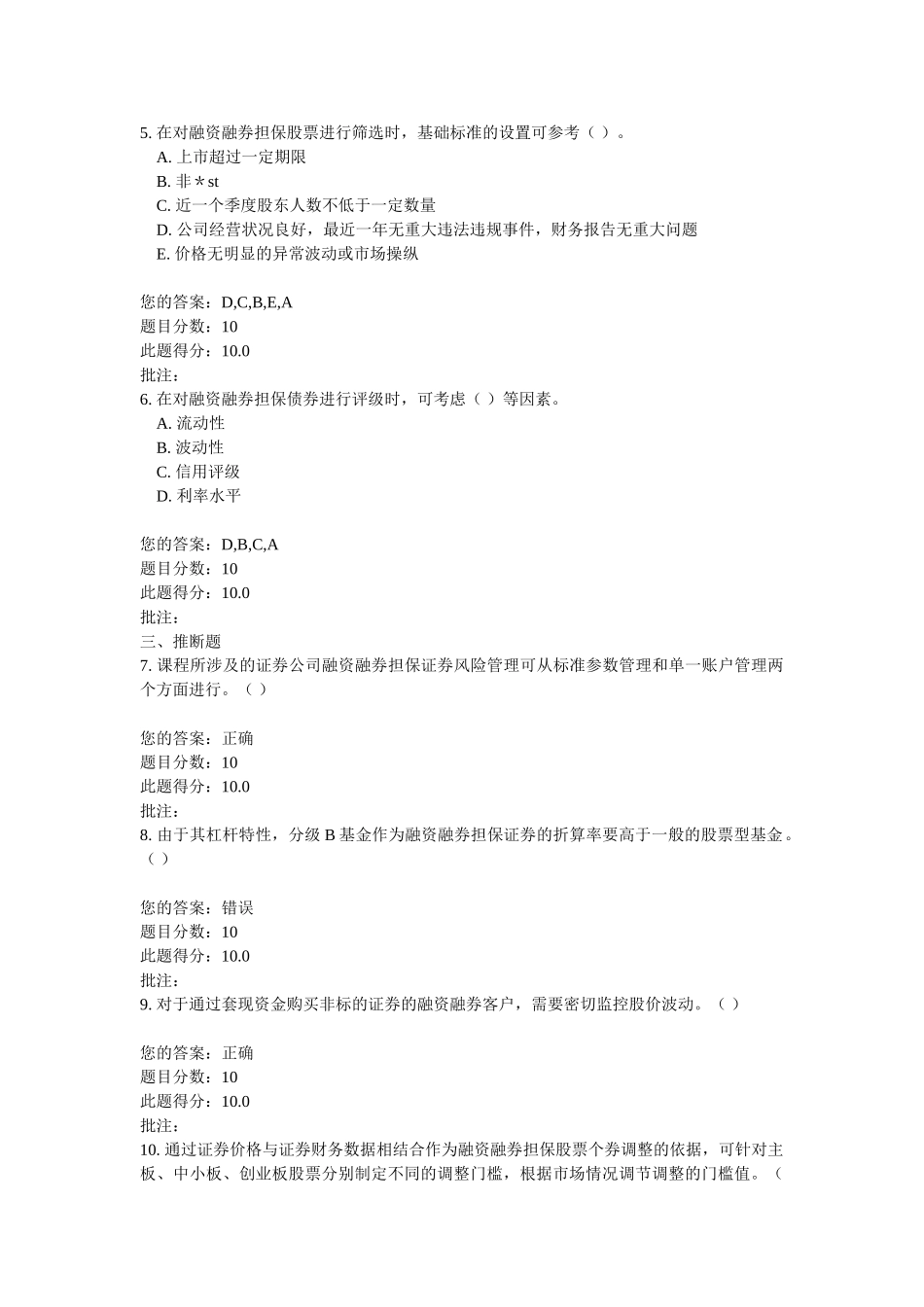 5. 在对融资融券担保股票进行筛选时，基础标准的设置可参考（ ）。
A. 上市超过一定期限
B. 非＊st
C. 近一个季度股东人数不低于一定数量
D. 公司经营状况良好，最近一年无重大违法违规事件，财务报告无重大问题
E. 价格无明显的异常波动或市场操纵

您的答案：D,C,B,E,A
题目分数：10
此题得分：10.0
批注：
6. 在对融资融券担保债券进行评级时，可考虑（ ）等因素。
A. 流动性
B. 波动性
C. 信用评级
D. 利率水平

您的答案：D,B,C,A
题目分数：10
此题得分：10.0
批注：
三、推断题
7. 课程所涉及的证券公司融资融券担保证券风险管理可从标准参数管理和单一账户管理两个方面进行。（ ）

您的答案：正确
题目分数：10
此题得分：10.0
批注：
8. 由于其杠杆特性，分级 B 基金作为融资融券担保证券的折算率要高于一般的股票型基金。（ ）

您的答案：错误
题目分数：10
此题得分：10.0
批注：
9. 对于通过套现资金购买非标的证券的融资融券客户，需要密切监控股价波动。（ ）

您的答案：正确
题目分数：10
此题得分：10.0
批注：
10. 通过证券价格与证券财务数据相结合作为融资融券担保股票个券调整的依据，可针对主板、中小板、创业板股票分别制定不同的调整门槛，根据市场情况调节调整的门槛值。（